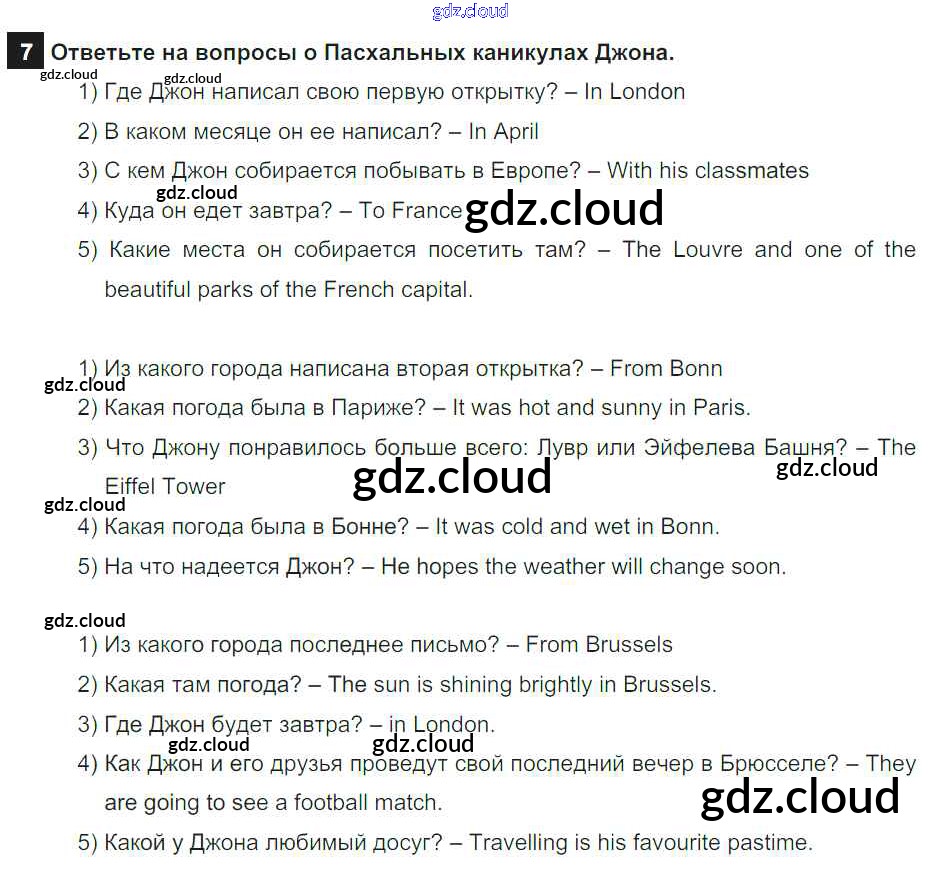 gdz.cloud

7 Ответьте на вопросы о Пасхальных каникулах Джона.

gdz.cloud gdz.cloud

1) Где Джон написал свою первую открытку? – In London

2) В каком месяце он ее написал? – In April

3) С кем Джон собирается побывать в Европе? – With his classmates

gdz.cloud

4) Куда он едет завтра? – To France gdz.cloud

5) Какие места он собирается посетить там? – The Louvre and one of the beautiful parks of the French capital.

1) Из какого города написана вторая открытка? – From Bonn

gdz.cloud

2) Какая погода была в Париже? – It was hot and sunny in Paris.

3) Что Джону понравилось больше всего: Лувр или Эйфелева Башня? – The Eiffel Tower gdz.cloud gdz.cloud

gdz.cloud

4) Какая погода была в Бонне? – It was cold and wet in Bonn.

5) На что надеется Джон? – He hopes the weather will change soon.

gdz.cloud

1) Из какого города последнее письмо? – From Brussels

2) Какая там погода? – The sun is shining brightly in Brussels.

3) Где Джон будет завтра? – in London.

gdz.cloud gdz.cloud

4) Как Джон и его друзья проведут свой последний вечер в Брюсселе? – They are going to see a football match. gdz.cloud

5) Какой у Джона любимый досуг? – Travelling is his favourite pastime.